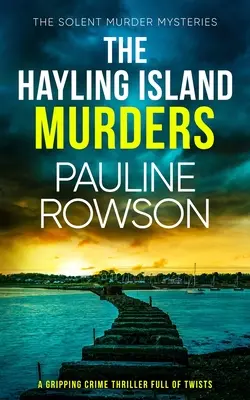 THE SOLENT MURDER MYSTERIES

THE HAYLING ISLAND MURDERS

PAULINE ROWSON

A GRIPPING CRIME THRILLER FULL OF TWISTS